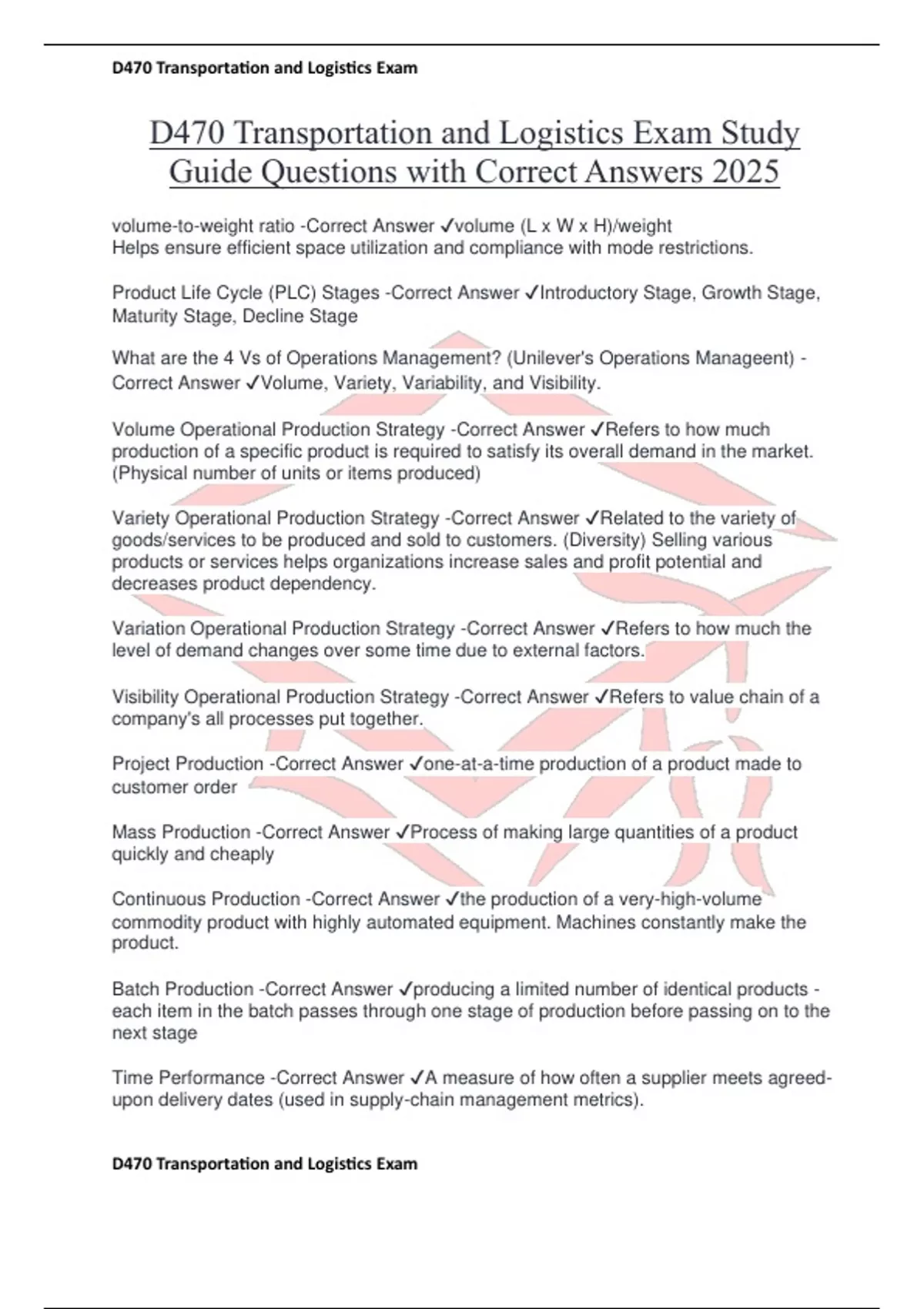 D470 Transportation and Logistics Exam

D470 Transportation and Logistics Exam Study Guide Questions with Correct Answers 2025

volume-to-weight ratio -Correct Answer ✓volume (L x W x H)/weight
Helps ensure efficient space utilization and compliance with mode restrictions.

Product Life Cycle (PLC) Stages -Correct Answer ✓Introductory Stage, Growth Stage, Maturity Stage, Decline Stage

What are the 4 Vs of Operations Management? (Unilever's Operations Manageent) - Correct Answer ✓Volume, Variety, Variability, and Visibility.

Volume Operational Production Strategy -Correct Answer ✓Refers to how much production of a specific product is required to satisfy its overall demand in the market. (Physical number of units or items produced)

Variety Operational Production Strategy -Correct Answer ✓Related to the variety of goods/services to be produced and sold to customers. (Diversity) Selling various products or services helps organizations increase sales and profit potential and decreases product dependency.

Variation Operational Production Strategy -Correct Answer ✓Refers to how much the level of demand changes over some time due to external factors.

Visibility Operational Production Strategy -Correct Answer ✓Refers to value chain of a company's all processes put together.

Project Production -Correct Answer ✓one-at-a-time production of a product made to customer order

Mass Production -Correct Answer ✓Process of making large quantities of a product quickly and cheaply

Continuous Production -Correct Answer ✓the production of a very-high-volume commodity product with highly automated equipment. Machines constantly make the product.

Batch Production -Correct Answer ✓producing a limited number of identical products - each item in the batch passes through one stage of production before passing on to the next stage

Time Performance -Correct Answer ✓A measure of how often a supplier meets agreed-upon delivery dates (used in supply-chain management metrics).

D470 Transportation and Logistics Exam